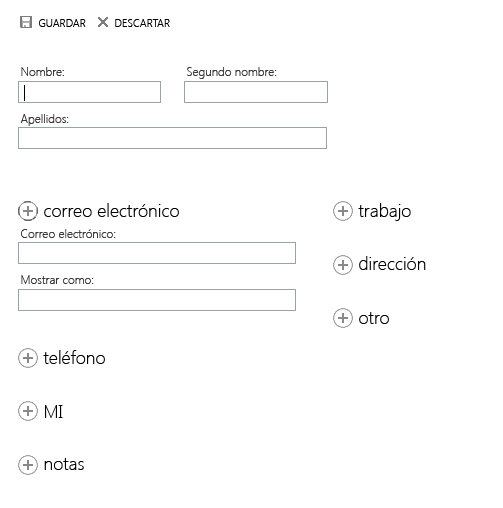 GUARDAR DESCARTAR

Nombre:

Segundo nombre:

Apellidos:

correo electrónico

Correo electrónico:

Mostrar como:

teléfono

MI

notas

trabajo

dirección

otro